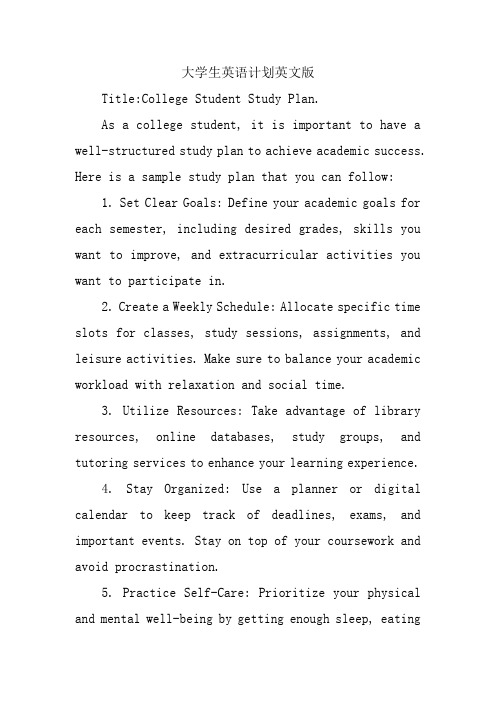 大学生英语计划英文版

Title:College Student Study Plan.

As a college student, it is important to have a well-structured study plan to achieve academic success. Here is a sample study plan that you can follow:

1. Set Clear Goals: Define your academic goals for each semester, including desired grades, skills you want to improve, and extracurricular activities you want to participate in.

2. Create a Weekly Schedule: Allocate specific time slots for classes, study sessions, assignments, and leisure activities. Make sure to balance your academic workload with relaxation and social time.

3. Utilize Resources: Take advantage of library resources, online databases, study groups, and tutoring services to enhance your learning experience.

4. Stay Organized: Use a planner or digital calendar to keep track of deadlines, exams, and important events. Stay on top of your coursework and avoid procrastination.

5. Practice Self-Care: Prioritize your physical and mental well-being by getting enough sleep, eating